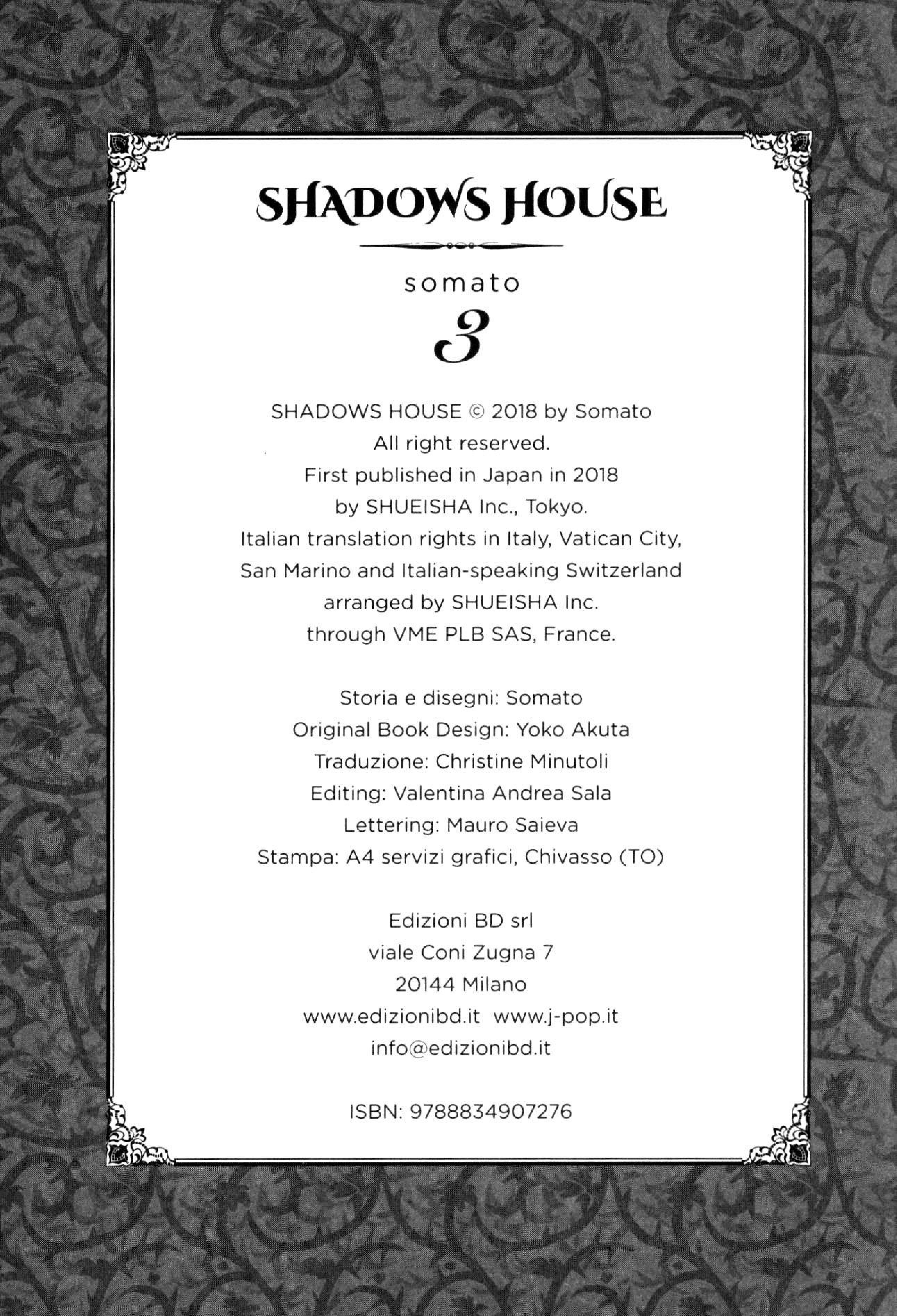 SHADOWS HOUSE

somato

3

SHADOWS HOUSE © 2018 by Somato
All right reserved.
First published in Japan in 2018
by SHUEISHA Inc., Tokyo.
Italian translation rights in Italy, Vatican City,
San Marino and Italian-speaking Switzerland
arranged by SHUEISHA Inc.
through VME PLB SAS, France.

Storia e disegni: Somato
Original Book Design: Yoko Akuta
Traduzione: Christine Minutoli
Editing: Valentina Andrea Sala
Lettering: Mauro Saieva
Stampa: A4 servizi grafici, Chivasso (TO)

Edizioni BD srl
viale Coni Zugna 7
20144 Milano
www.edizionibd.it www.j-pop.it
info@edizionibd.it

ISBN: 9788834907276